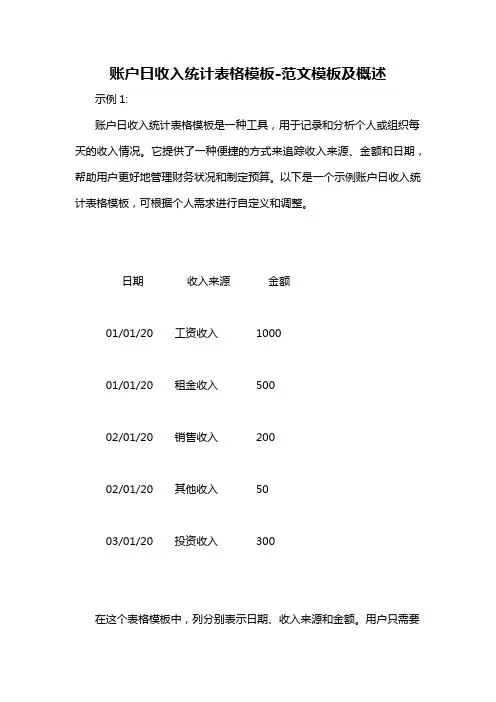 账户日收入统计表格模板-范文模板及概述

示例 1:

账户日收入统计表格模板是一种工具，用于记录和分析个人或组织每天的收入情况。它提供了一种便捷的方式来追踪收入来源、金额和日期，帮助用户更好地管理财务状况和制定预算。以下是一个示例账户日收入统计表格模板，可根据个人需求进行自定义和调整。

| 日期 | 收入来源 | 金额 |
|---|---|---|
| 01/01/20 | 工资收入 | 1000 |
| 01/01/20 | 租金收入 | 500 |
| 02/01/20 | 销售收入 | 200 |
| 02/01/20 | 其他收入 | 50 |
| 03/01/20 | 投资收入 | 300 |

在这个表格模板中，列分别表示日期、收入来源和金额。用户只需要